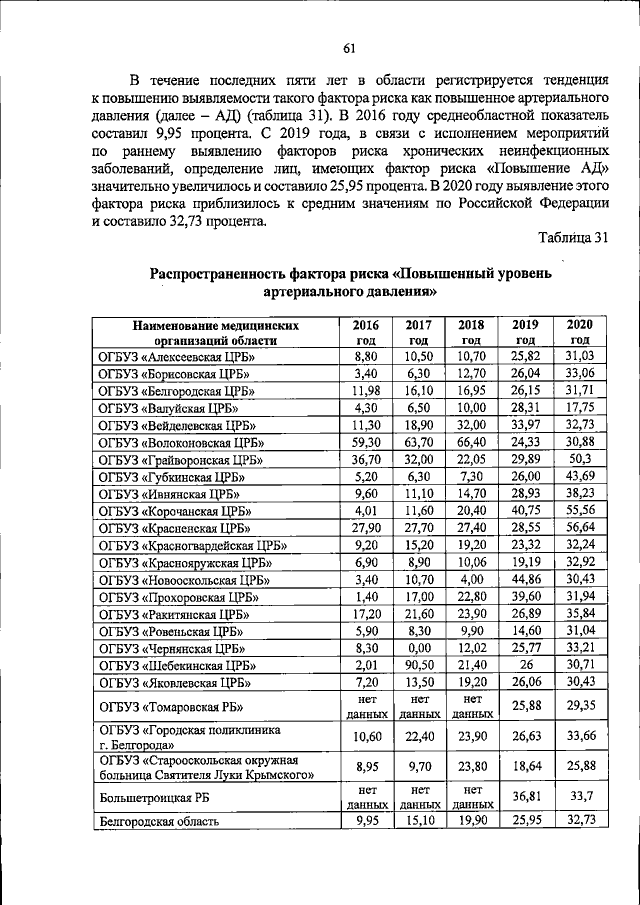 61

В течение последних пяти лет в области регистрируется тенденция к повышению выявляемости такого фактора риска как повышенное артериального давления (далее – АД) (таблица 31). В 2016 году среднеобластной показатель составил 9,95 процента. С 2019 года, в связи с исполнением мероприятий по раннему выявлению факторов риска хронических неинфекционных заболеваний, определение лиц, имеющих фактор риска «Повышение АД» значительно увеличилось и составило 25,95 процента. В 2020 году выявление этого фактора риска приблизилось к средним значениям по Российской Федерации и составило 32,73 процента.

Таблица 31

Распространенность фактора риска «Повышенный уровень артериального давления»

| Наименование медицинских организаций области | 2016 год | 2017 год | 2018 год | 2019 год | 2020 год |
|---|---|---|---|---|---|
| ОГБУЗ «Алексеевская ЦРБ» | 8,80 | 10,50 | 10,70 | 25,82 | 31,03 |
| ОГБУЗ «Борисовская ЦРБ» | 3,40 | 6,30 | 12,70 | 26,04 | 33,06 |
| ОГБУЗ «Белгородская ЦРБ» | 11,98 | 16,10 | 16,95 | 26,15 | 31,71 |
| ОГБУЗ «Валуйская ЦРБ» | 4,30 | 6,50 | 10,00 | 28,31 | 17,75 |
| ОГБУЗ «Вейделевская ЦРБ» | 11,30 | 18,90 | 32,00 | 33,97 | 32,73 |
| ОГБУЗ «Волоконовская ЦРБ» | 59,30 | 63,70 | 66,40 | 24,33 | 30,88 |
| ОГБУЗ «Грайворонская ЦРБ» | 36,70 | 32,00 | 22,05 | 29,89 | 50,3 |
| ОГБУЗ «Губкинская ЦРБ» | 5,20 | 6,30 | 7,30 | 26,00 | 43,69 |
| ОГБУЗ «Ивнянская ЦРБ» | 9,60 | 11,10 | 14,70 | 28,93 | 38,23 |
| ОГБУЗ «Корочанская ЦРБ» | 4,01 | 11,60 | 20,40 | 40,75 | 55,56 |
| ОГБУЗ «Красненская ЦРБ» | 27,90 | 27,70 | 27,40 | 28,55 | 56,64 |
| ОГБУЗ «Красногвардейская ЦРБ» | 9,20 | 15,20 | 19,20 | 23,32 | 32,24 |
| ОГБУЗ «Краснояружская ЦРБ» | 6,90 | 8,90 | 10,06 | 19,19 | 32,92 |
| ОГБУЗ «Новооскольская ЦРБ» | 3,40 | 10,70 | 4,00 | 44,86 | 30,43 |
| ОГБУЗ «Прохоровская ЦРБ» | 1,40 | 17,00 | 22,80 | 39,60 | 31,94 |
| ОГБУЗ «Ракитянская ЦРБ» | 17,20 | 21,60 | 23,90 | 26,89 | 35,84 |
| ОГБУЗ «Ровеньская ЦРБ» | 5,90 | 8,30 | 9,90 | 14,60 | 31,04 |
| ОГБУЗ «Чернянская ЦРБ» | 8,30 | 0,00 | 12,02 | 25,77 | 33,21 |
| ОГБУЗ «Шебекинская ЦРБ» | 2,01 | 90,50 | 21,40 | 26 | 30,71 |
| ОГБУЗ «Яковлевская ЦРБ» | 7,20 | 13,50 | 19,20 | 26,06 | 30,43 |
| ОГБУЗ «Томаровская РБ» | нет данных | нет данных | нет данных | 25,88 | 29,35 |
| ОГБУЗ «Городская поликлиника г. Белгорода» | 10,60 | 22,40 | 23,90 | 26,63 | 33,66 |
| ОГБУЗ «Старооскольская окружная больница Святителя Луки Крымского» | 8,95 | 9,70 | 23,80 | 18,64 | 25,88 |
| Большетроицкая РБ | нет данных | нет данных | нет данных | 36,81 | 33,7 |
| Белгородская область | 9,95 | 15,10 | 19,90 | 25,95 | 32,73 |